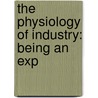 the physiology of industry: being an exp